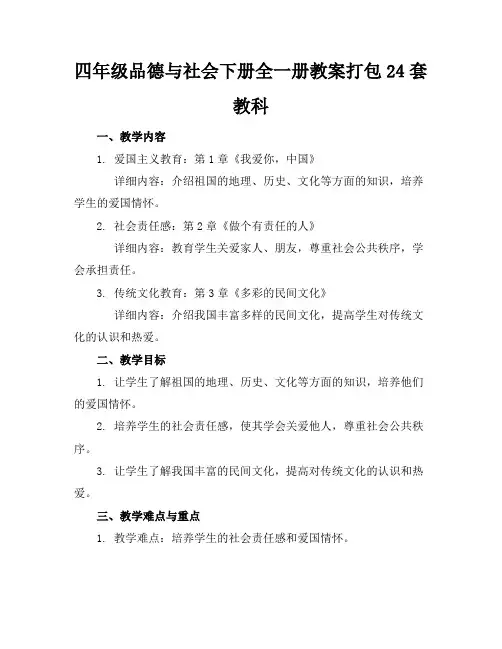 四年级品德与社会下册全一册教案打包24套教科

一、教学内容

1. 爱国主义教育：第1章《我爱你，中国》

详细内容：介绍祖国的地理、历史、文化等方面的知识，培养学生的爱国情怀。

2. 社会责任感：第2章《做个有责任的人》

详细内容：教育学生关爱家人、朋友，尊重社会公共秩序，学会承担责任。

3. 传统文化教育：第3章《多彩的民间文化》

详细内容：介绍我国丰富多样的民间文化，提高学生对传统文化的认识和热爱。

二、教学目标

1. 让学生了解祖国的地理、历史、文化等方面的知识，培养他们的爱国情怀。

2. 培养学生的社会责任感，使其学会关爱他人，尊重社会公共秩序。

3. 让学生了解我国丰富的民间文化，提高对传统文化的认识和热爱。

三、教学难点与重点

1. 教学难点：培养学生的社会责任感和爱国情怀。